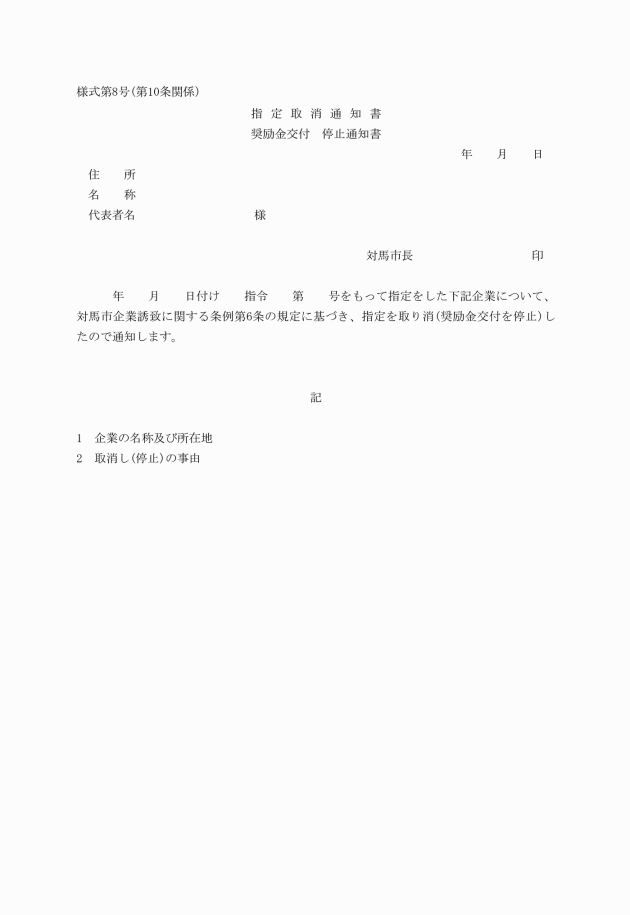 様式第8号(第10条関係)

指 定 取 消 通 知 書
奨励金交付　停止通知書

年　　月　　日

住　　所
名　　称
代表者名　　　　　　　　様

対馬市長　　　　　　　　印

年　　月　　日付け　　指令　　第　　号をもって指定をした下記企業について、対馬市企業誘致に関する条例第6条の規定に基づき、指定を取り消(奨励金交付を停止)したので通知します。

記

1　企業の名称及び所在地
2　取消し(停止)の事由